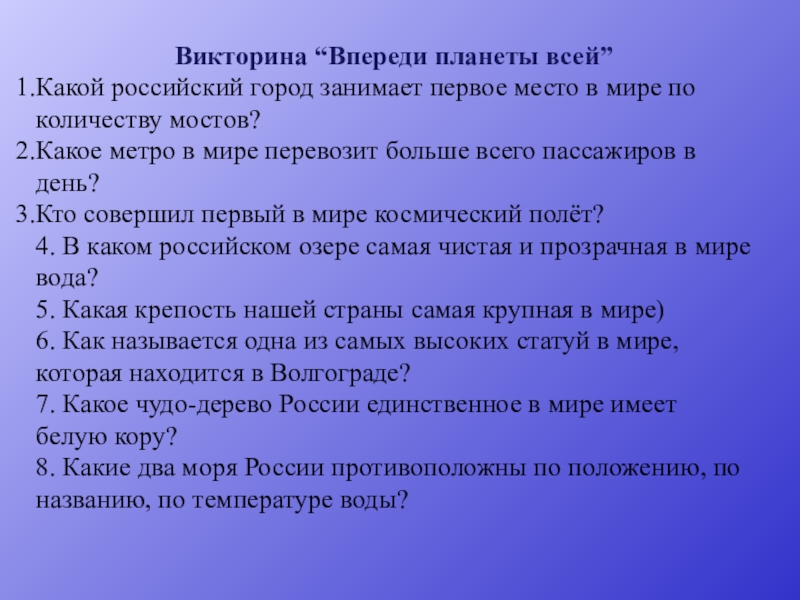 Викторина "Впереди планеты всей"

1.Какой российский город занимает первое место в мире по количеству мостов?

2.Какое метро в мире перевозит больше всего пассажиров в день?

3.Кто совершил первый в мире космический полёт?

4. В каком российском озере самая чистая и прозрачная в мире вода?

5. Какая крепость нашей страны самая крупная в мире)

6. Как называется одна из самых высоких статуй в мире, которая находится в Волгограде?

7. Какое чудо-дерево России единственное в мире имеет белую кору?

8. Какие два моря России противоположны по положению, по названию, по температуре воды?